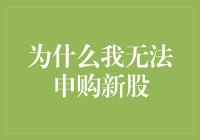 为什么我无法申购新股